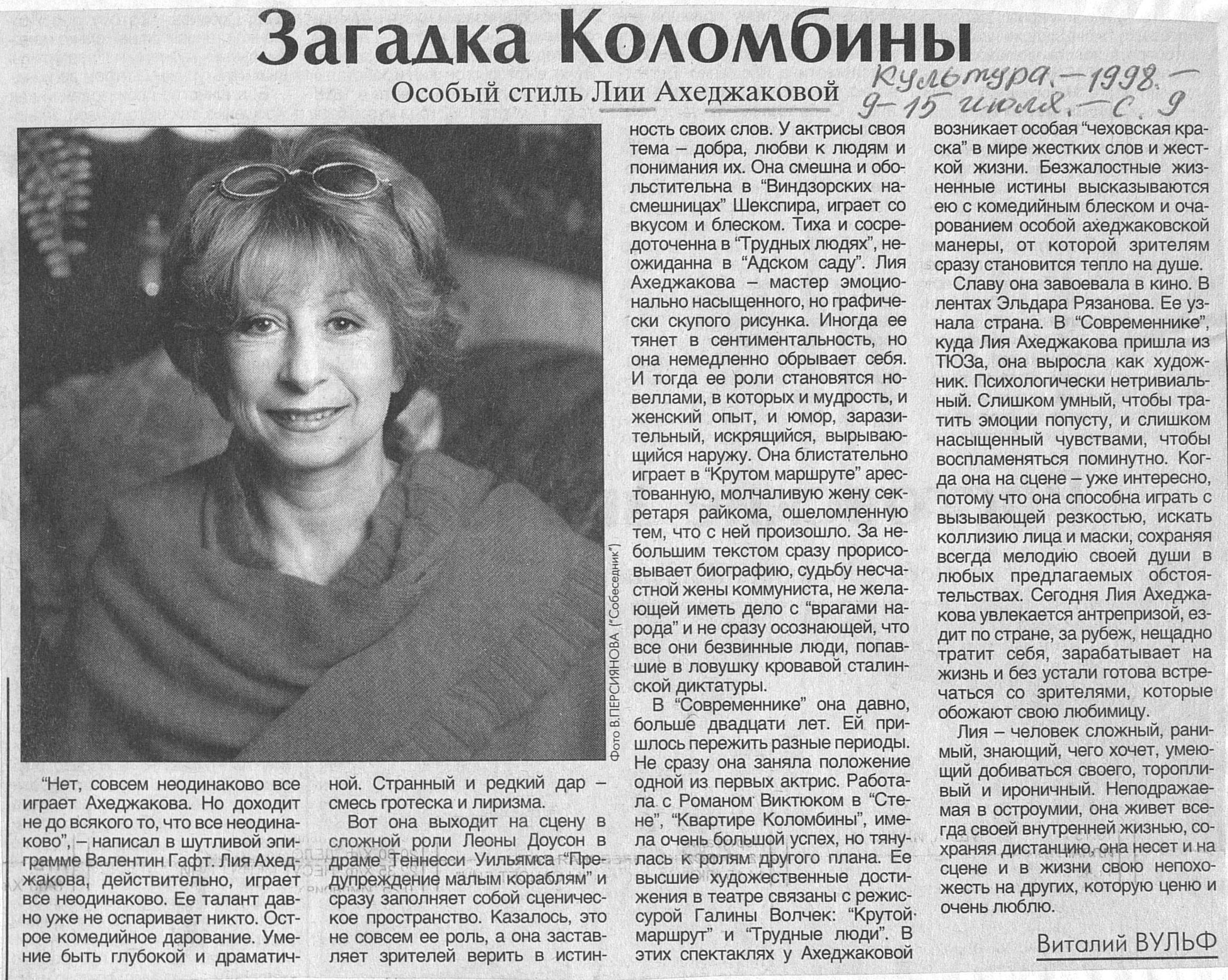 Загадка Коломбины

Особый стиль Лии Ахеджаковой

Культура. – 1998. – 9–15 июля. – с. 9

Фото В.ПЕРСИЯНОВА ("Собеседник")

"Нет, совсем неодинаково все играет Ахеджакова. Но доходит не до всякого то, что все неодинаково", – написал в шутливой эпиграмме Валентин Гафт. Лия Ахеджакова, действительно, играет все неодинаково. Ее талант давно уже не оспаривает никто. Острое комедийное дарование. Умение быть глубокой и драматичной. Странный и редкий дар – смесь гротеска и лиризма.

Вот она выходит на сцену в сложной роли Леоны Доусон в драме Теннесси Уильямса "Предупреждение малым кораблям" и сразу заполняет собой сценическое пространство. Казалось, это не совсем ее роль, а она заставляет зрителей верить в истинность своих слов. У актрисы своя тема – добра, любви к людям и понимания их. Она смешна и обольстительна в "Виндзорских насмешницах" Шекспира, играет со вкусом и блеском. Тиха и сосредоточенна в "Трудных людях", неожиданна в "Адском саду". Лия Ахеджакова – мастер эмоционально насыщенного, но графически скупого рисунка. Иногда ее тянет в сентиментальность, но она немедленно обрывает себя. И тогда ее роли становятся новеллами, в которых и мудрость, и женский опыт, и юмор, заразительный, искрящийся, вырывающийся наружу. Она блистательно играет в "Крутом маршруте" арестованную, молчаливую жену секретаря райкома, ошеломленную тем, что с ней произошло. За небольшим текстом сразу прорисовывает биографию, судьбу несчастной жены коммуниста, не желающей иметь дело с "врагами народа" и не сразу осознающей, что все они безвинные люди, попавшие в ловушку кровавой сталинской диктатуры.

В "Современнике" она давно, больше двадцати лет. Ей пришлось пережить разные периоды. Не сразу она заняла положение одной из первых актрис. Работала с Романом Виктюком в "Стене", "Квартире Коломбины", имела очень большой успех, но тянулась к ролям другого плана. Ее высшие художественные достижения в театре связаны с режиссурой Галины Волчек: "Крутой маршрут" и "Трудные люди". В этих спектаклях у Ахеджаковой возникает особая "чеховская краска" в мире жестких слов и жесткой жизни. Безжалостные жизненные истины высказываются ею с комедийным блеском и очарованием особой ахеджаковской манеры, от которой зрителям сразу становится тепло на душе.

Славу она завоевала в кино. В лентах Эльдара Рязанова. Ее узнала страна. В "Современнике", куда Лия Ахеджакова пришла из ТЮЗа, она выросла как художник. Психологически нетривиальный. Слишком умный, чтобы тратить эмоции попусту, и слишком насыщенный чувствами, чтобы воспламеняться поминутно. Когда она на сцене – уже интересно, потому что она способна играть с вызывающей резкостью, искать коллизию лица и маски, сохраняя всегда мелодию своей души в любых предлагаемых обстоятельствах. Сегодня Лия Ахеджакова увлекается антрепризой, ездит по стране, за рубеж, нещадно тратит себя, зарабатывает на жизнь и без устали готова встречаться со зрителями, которые обожают свою любимицу.

Лия – человек сложный, ранимый, знающий, чего хочет, умеющий добиваться своего, торопливый и ироничный. Неподражаемая в остроумии, она живет всегда своей внутренней жизнью, сохраняя дистанцию, она несет и на сцене и в жизни свою непохожесть на других, которую ценю и очень люблю.

Виталий ВУЛЬФ